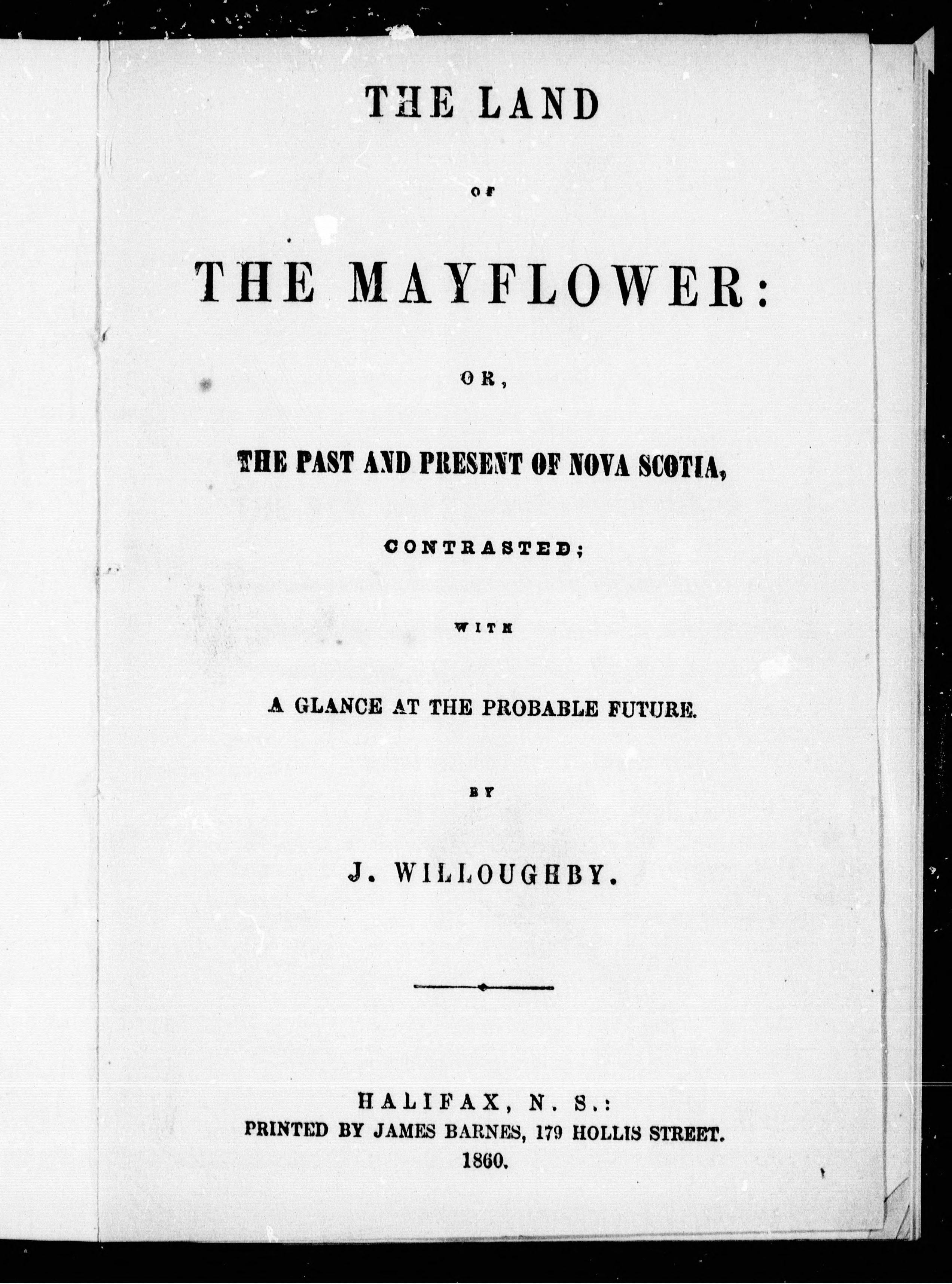 THE LAND

OF

THE MAYFLOWER:

OR,

THE PAST AND PRESENT OF NOVA SCOTIA,

CONTRASTED;

WITH

A GLANCE AT THE PROBABLE FUTURE.

BY

J. WILLOUGHBY.

HALIFAX, N. S.:
PRINTED BY JAMES BARNES, 179 HOLLIS STREET.
1860.